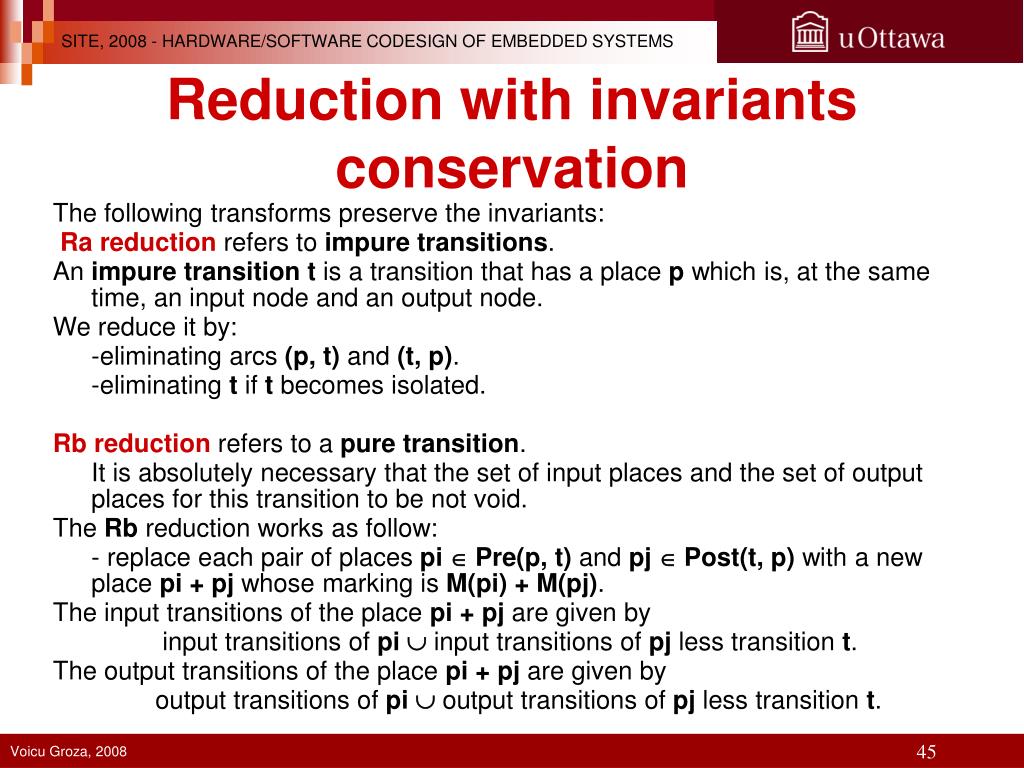 SITE, 2008 - HARDWARE/SOFTWARE CODESIGN OF EMBEDDED SYSTEMS

uOttawa

Reduction with invariants conservation

The following transforms preserve the invariants:

Ra reduction refers to impure transitions.

An impure transition t is a transition that has a place p which is, at the same time, an input node and an output node.

We reduce it by:

-eliminating arcs (p, t) and (t, p).

-eliminating t if t becomes isolated.

Rb reduction refers to a pure transition.

It is absolutely necessary that the set of input places and the set of output places for this transition to be not void.

The Rb reduction works as follow:

- replace each pair of places pi $\in$ Pre(p, t) and pj $\in$ Post(t, p) with a new place pi + pj whose marking is M(pi) + M(pj).

The input transitions of the place pi + pj are given by

input transitions of pi $\cup$ input transitions of pj less transition t.

The output transitions of the place pi + pj are given by

output transitions of pi $\cup$ output transitions of pj less transition t.

Voicu Groza, 2008

45